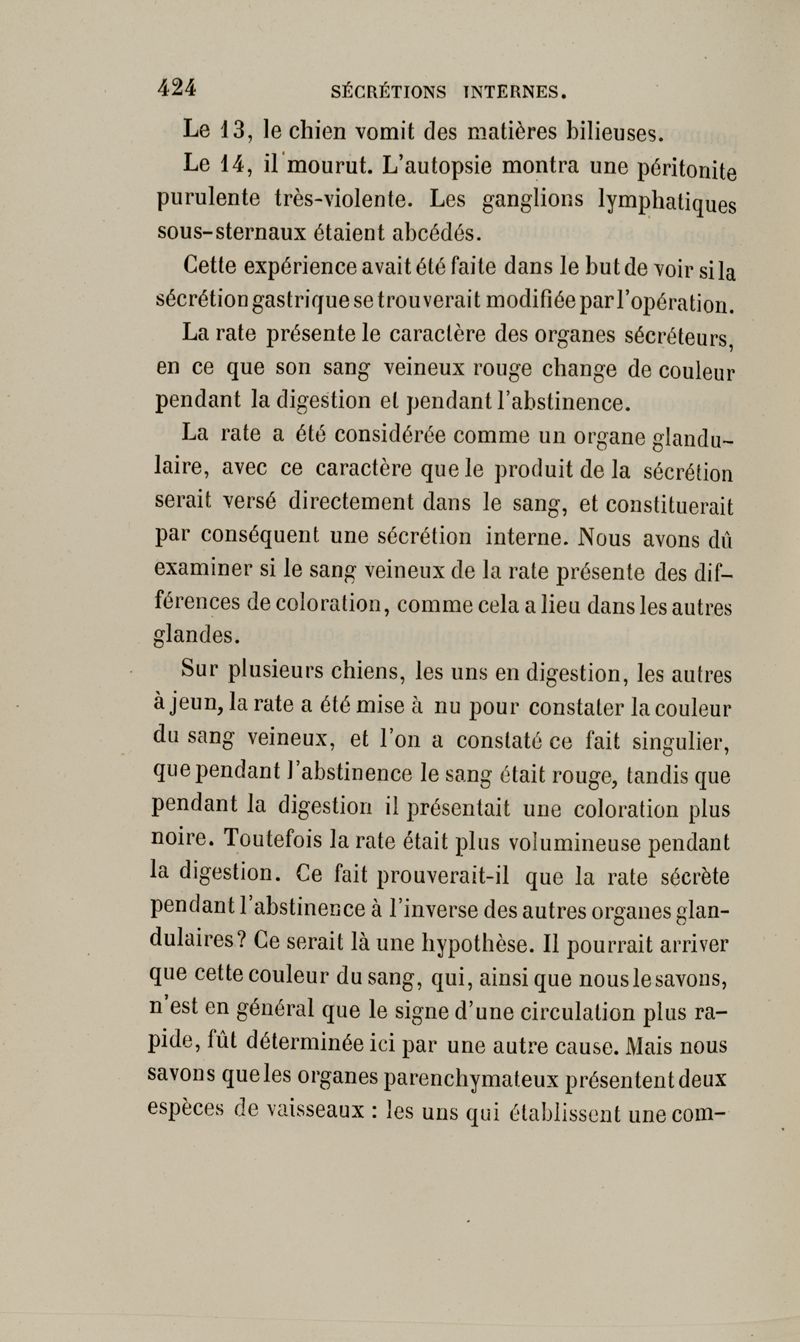 424 SÉCRÉTIONS INTERNES.

Le 13, le chien vomit des matières bilieuses.

Le 14, il mourut. L'autopsie montra une péritonite purulente très-violente. Les ganglions lymphatiques sous-sternaux étaient abcédés.

Cette expérience avait été faite dans le but de voir si la sécrétion gastrique se trouverait modifiée par l'opération.

La rate présente le caractère des organes sécréteurs, en ce que son sang veineux rouge change de couleur pendant la digestion et pendant l'abstinence.

La rate a été considérée comme un organe glandulaire, avec ce caractère que le produit de la sécrétion serait versé directement dans le sang, et constituerait par conséquent une sécrétion interne. Nous avons dû examiner si le sang veineux de la rate présente des différences de coloration, comme cela a lieu dans les autres glandes.

Sur plusieurs chiens, les uns en digestion, les autres à jeun, la rate a été mise à nu pour constater la couleur du sang veineux, et l'on a constaté ce fait singulier, que pendant l'abstinence le sang était rouge, tandis que pendant la digestion il présentait une coloration plus noire. Toutefois la rate était plus volumineuse pendant la digestion. Ce fait prouverait-il que la rate sécrète pendant l'abstinence à l'inverse des autres organes glandulaires? Ce serait là une hypothèse. Il pourrait arriver que cette couleur du sang, qui, ainsi que nous le savons, n'est en général que le signe d'une circulation plus rapide, fût déterminée ici par une autre cause. Mais nous savons que les organes parenchymateux présentent deux espèces de vaisseaux : les uns qui établissent une com-